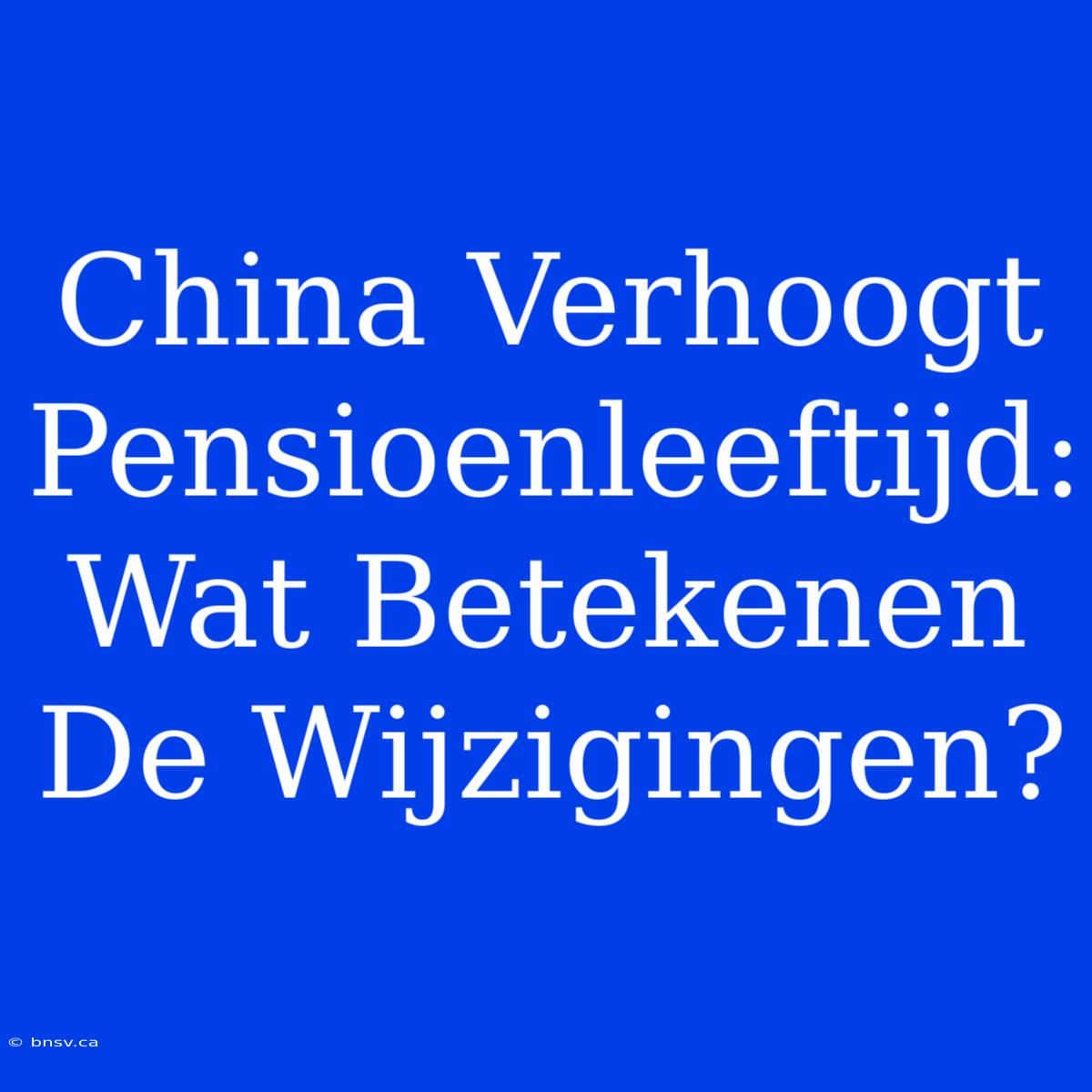 China Verhoogt Pensioenleeftijd: Wat Betekenen De Wijzigingen?

© bnsv.ca